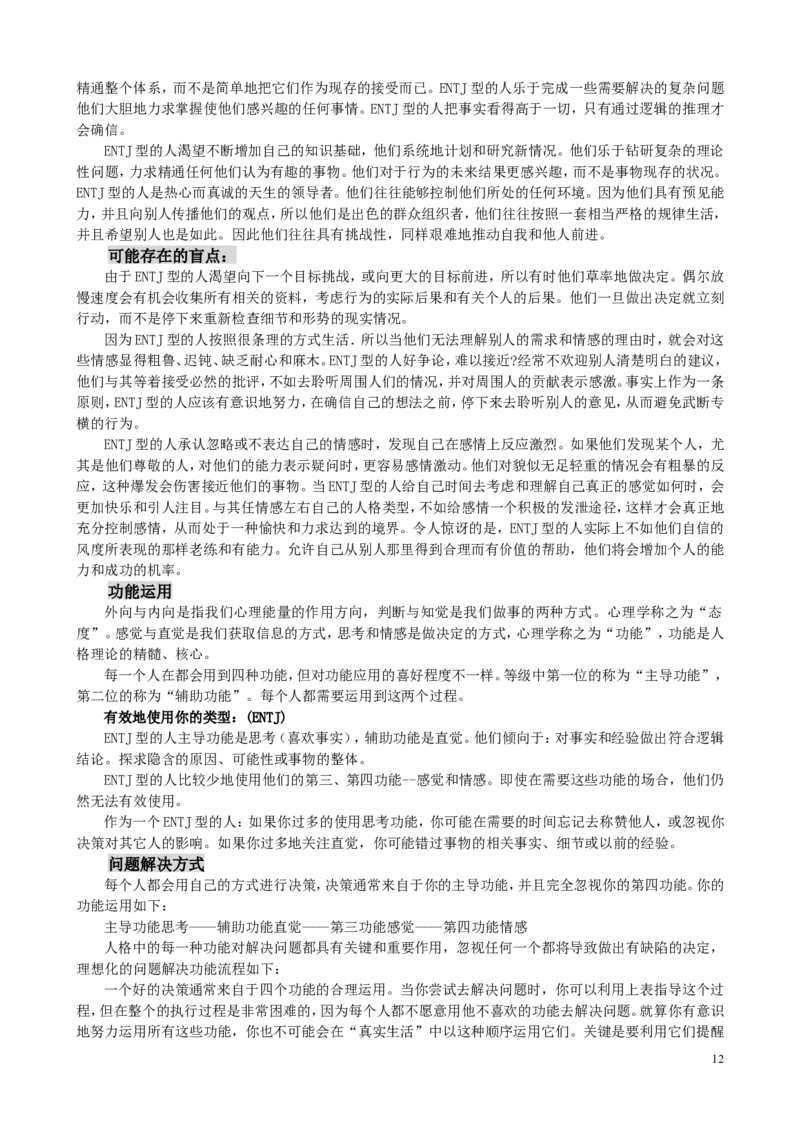 精通整个体系，而不是简单地把它们作为现存的接受而已。ENTJ型的人乐于完成一些需要解决的复杂问题他们大胆地力求掌握使他们感兴趣的任何事情。ENTJ型的人把事实看得高于一切，只有通过逻辑的推理才会确信。

ENTJ型的人渴望不断增加自己的知识基础，他们系统地计划和研究新情况。他们乐于钻研复杂的理论性问题，力求精通任何他们认为有趣的事物。他们对于行为的未来结果更感兴趣，而不是事物现存的状况。ENTJ型的人是热心而真诚的天生的领导者。他们往往能够控制他们所处的任何环境。因为他们具有预见能力，并且向别人传播他们的观点，所以他们是出色的群众组织者，他们往往按照一套相当严格的规律生活，并且希望别人也是如此。因此他们往往具有挑战性，同样艰难地推动自我和他人前进。

可能存在的盲点：

由于ENTJ型的人渴望向下一个目标挑战，或向更大的目标前进，所以有时他们草率地做决定。偶尔放慢速度会有机会收集所有相关的资料，考虑行为的实际后果和有关个人的后果。他们一旦做出决定就立刻行动，而不是停下来重新检查细节和形势的现实情况。

因为ENTJ型的人按照很条理的方式生活．所以当他们无法理解别人的需求和情感的理由时，就会对这些情感显得粗鲁、迟钝、缺乏耐心和麻木。ENTJ型的人好争论，难以接近?经常不欢迎别人清楚明白的建议，他们与其等着接受必然的批评，不如去聆听周围人们的情况，并对周围人的贡献表示感激。事实上作为一条原则，ENTJ型的人应该有意识地努力，在确信自己的想法之前，停下来去聆听别人的意见，从而避免武断专横的行为。

ENTJ型的人承认忽略或不表达自己的情感时，发现自己在感情上反应激烈。如果他们发现某个人，尤其是他们尊敬的人，对他们的能力表示疑问时，更容易感情激动。他们对貌似无足轻重的情况会有粗暴的反应，这种爆发会伤害接近他们的事物。当ENTJ型的人给自己时间去考虑和理解自己真正的感觉如何时，会更加快乐和引人注目。与其任情感左右自己的人格类型，不如给感情一个积极的发泄途径，这样才会真正地充分控制感情，从而处于一种愉快和力求达到的境界。令人惊讶的是，ENTJ型的人实际上不如他们自信的风度所表现的那样老练和有能力。允许自己从别人那里得到合理而有价值的帮助，他们将会增加个人的能力和成功的机率。

功能运用

外向与内向是指我们心理能量的作用方向，判断与知觉是我们做事的两种方式。心理学称之为“态度”。感觉与直觉是我们获取信息的方式，思考和情感是做决定的方式，心理学称之为“功能”，功能是人格理论的精髓、核心。

每一个人在都会用到四种功能，但对功能应用的喜好程度不一样。等级中第一位的称为“主导功能”，第二位的称为“辅助功能”。每个人都需要运用到这两个过程。

有效地使用你的类型：(ENTJ)

ENTJ型的人主导功能是思考（喜欢事实），辅助功能是直觉。他们倾向于：对事实和经验做出符合逻辑结论。探求隐含的原因、可能性或事物的整体。

ENTJ型的人比较少地使用他们的第三、第四功能--感觉和情感。即使在需要这些功能的场合，他们仍然无法有效使用。

作为一个ENTJ型的人：如果你过多的使用思考功能，你可能在需要的时间忘记去称赞他人，或忽视你决策对其它人的影响。如果你过多地关注直觉，你可能错过事物的相关事实、细节或以前的经验。

问题解决方式

每个人都会用自己的方式进行决策，决策通常来自于你的主导功能，并且完全忽视你的第四功能。你的功能运用如下：

主导功能思考——辅助功能直觉——第三功能感觉——第四功能情感

人格中的每一种功能对解决问题都具有关键和重要作用，忽视任何一个都将导致做出有缺陷的决定，理想化的问题解决功能流程如下：

一个好的决策通常来自于四个功能的合理运用。当你尝试去解决问题时，你可以利用上表指导这个过程，但在整个的执行过程是非常困难的，因为每个人都不愿意用他不喜欢的功能去解决问题。就算你有意识地努力运用所有这些功能，你也不可能会在“真实生活”中以这种顺序运用它们。关键是要利用它们提醒

12